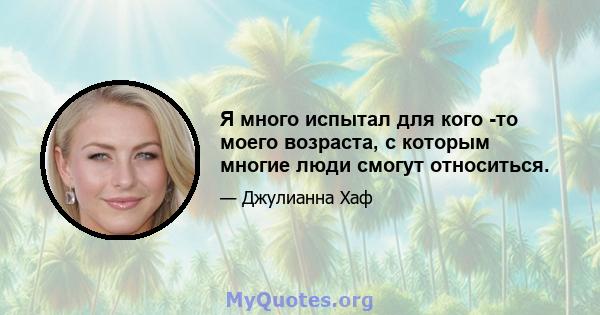 Я много испытал для кого -то моего возраста, с которым многие люди смогут относиться.

— Джулианна Хаф

MyQuotes.org